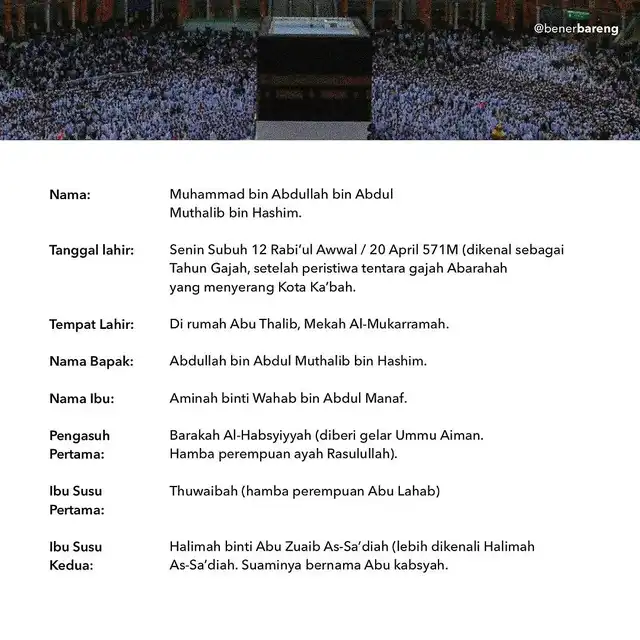 @benerbareng

Nama:
Muhammad bin Abdullah bin Abdul Muthalib bin Hashim.

Tanggal lahir:
Senin Subuh 12 Rabi'ul Awwal / 20 April 571M (dikenal sebagai Tahun Gajah, setelah peristiwa tentara gajah Abarahah yang menyerang Kota Ka'bah.

Tempat Lahir:
Di rumah Abu Thalib, Mekah Al-Mukarramah.

Nama Bapak:
Abdullah bin Abdul Muthalib bin Hashim.

Nama Ibu:
Aminah binti Wahab bin Abdul Manaf.

Pengasuh Pertama:
Barakah Al-Habsyiyyah (diberi gelar Ummu Aiman. Hamba perempuan ayah Rasulullah).

Ibu Susu Pertama:
Thuwaibah (hamba perempuan Abu Lahab)

Ibu Susu Kedua:
Halimah binti Abu Zuaib As-Sa'diah (lebih dikenali Halimah As-Sa'diah. Suaminya bernama Abu kabsyah.